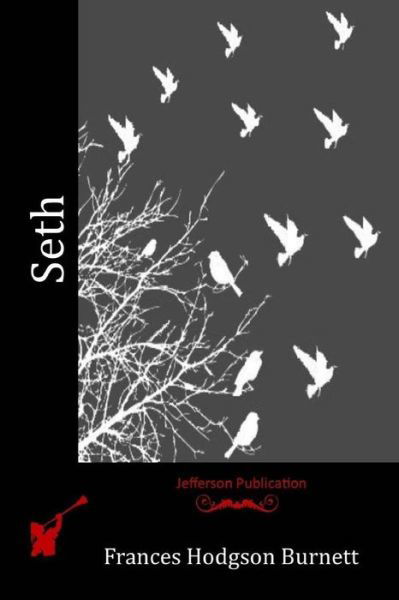 Seth

Jefferson Publication

Frances Hodgson Burnett